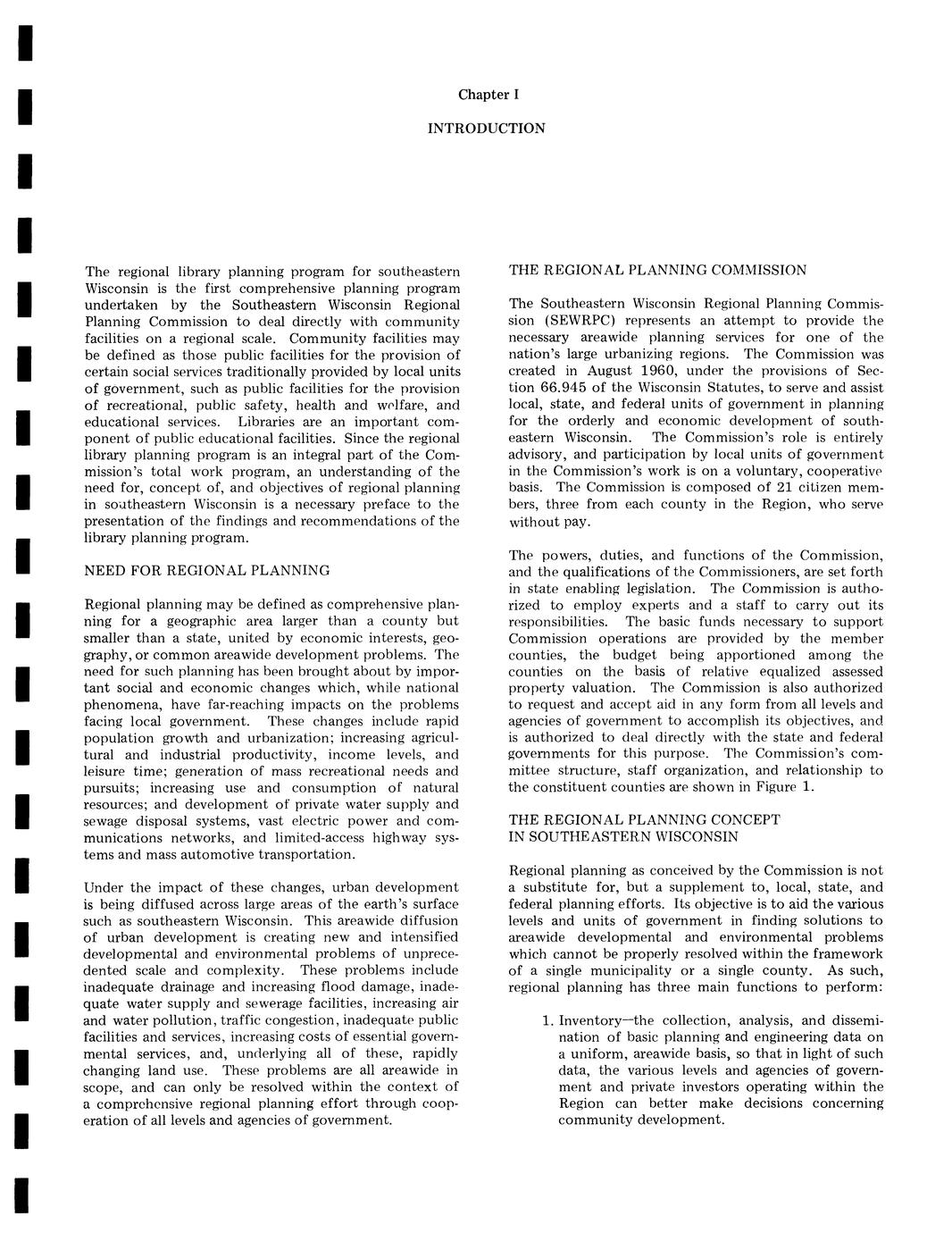 Chapter I

INTRODUCTION

The regional library planning program for southeastern Wisconsin is the first comprehensive planning program undertaken by the Southeastern Wisconsin Regional Planning Commission to deal directly with community facilities on a regional scale. Community facilities may be defined as those public facilities for the provision of certain social services traditionally provided by local units of government, such as public facilities for the provision of recreational, public safety, health and welfare, and educational services. Libraries are an important component of public educational facilities. Since the regional library planning program is an integral part of the Commission's total work program, an understanding of the need for, concept of, and objectives of regional planning in southeastern Wisconsin is a necessary preface to the presentation of the findings and recommendations of the library planning program.

NEED FOR REGIONAL PLANNING

Regional planning may be defined as comprehensive planning for a geographic area larger than a county but smaller than a state, united by economic interests, geography, or common areawide development problems. The need for such planning has been brought about by important social and economic changes which, while national phenomena, have far-reaching impacts on the problems facing local government. These changes include rapid population growth and urbanization; increasing agricultural and industrial productivity, income levels, and leisure time; generation of mass recreational needs and pursuits; increasing use and consumption of natural resources; and development of private water supply and sewage disposal systems, vast electric power and communications networks, and limited-access highway systems and mass automotive transportation.

Under the impact of these changes, urban development is being diffused across large areas of the earth's surface such as southeastern Wisconsin. This areawide diffusion of urban development is creating new and intensified developmental and environmental problems of unprecedented scale and complexity. These problems include inadequate drainage and increasing flood damage, inadequate water supply and sewerage facilities, increasing air and water pollution, traffic congestion, inadequate public facilities and services, increasing costs of essential governmental services, and, underlying all of these, rapidly changing land use. These problems are all areawide in scope, and can only be resolved within the context of a comprehensive regional planning effort through cooperation of all levels and agencies of government.

THE REGIONAL PLANNING COMMISSION

The Southeastern Wisconsin Regional Planning Commission (SEWRPC) represents an attempt to provide the necessary areawide planning services for one of the nation's large urbanizing regions. The Commission was created in August 1960, under the provisions of Section 66.945 of the Wisconsin Statutes, to serve and assist local, state, and federal units of government in planning for the orderly and economic development of southeastern Wisconsin. The Commission's role is entirely advisory, and participation by local units of government in the Commission's work is on a voluntary, cooperative basis. The Commission is composed of 21 citizen members, three from each county in the Region, who serve without pay.

The powers, duties, and functions of the Commission, and the qualifications of the Commissioners, are set forth in state enabling legislation. The Commission is authorized to employ experts and a staff to carry out its responsibilities. The basic funds necessary to support Commission operations are provided by the member counties, the budget being apportioned among the counties on the basis of relative equalized assessed property valuation. The Commission is also authorized to request and accept aid in any form from all levels and agencies of government to accomplish its objectives, and is authorized to deal directly with the state and federal governments for this purpose. The Commission's committee structure, staff organization, and relationship to the constituent counties are shown in Figure 1.

THE REGIONAL PLANNING CONCEPT IN SOUTHEASTERN WISCONSIN

Regional planning as conceived by the Commission is not a substitute for, but a supplement to, local, state, and federal planning efforts. Its objective is to aid the various levels and units of government in finding solutions to areawide developmental and environmental problems which cannot be properly resolved within the framework of a single municipality or a single county. As such, regional planning has three main functions to perform:

1. Inventory—the collection, analysis, and dissemination of basic planning and engineering data on a uniform, areawide basis, so that in light of such data, the various levels and agencies of government and private investors operating within the Region can better make decisions concerning community development.